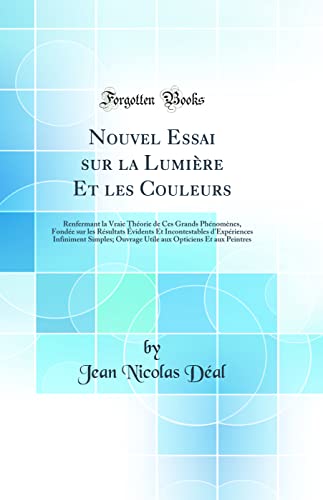 Forgotten Books

Nouvel Essai sur la Lumière Et les Couleurs

Renfermant la Vraie Théorie de Ces Grands Phénomènes, Fondée sur les Résultats Évidents Et Incontestables d'Expériences Infiniment Simples; Ouvrage Utile aux Opticiens Et aux Peintres

by
Jean Nicolas Déal